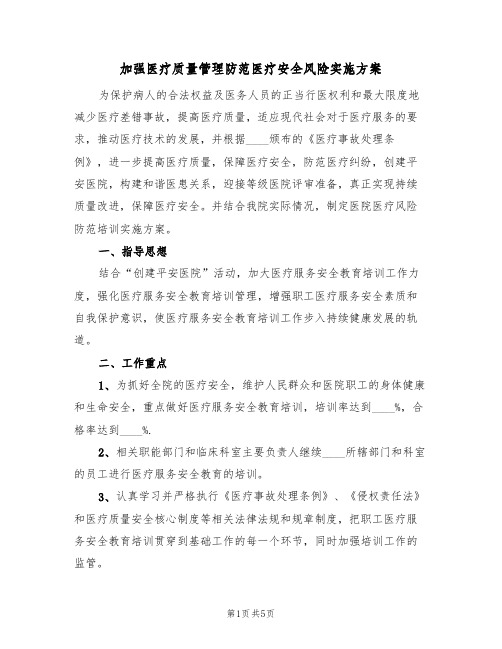 加强医疗质量管理防范医疗安全风险实施方案

为保护病人的合法权益及医务人员的正当行医权利和最大限度地减少医疗差错事故，提高医疗质量，适应现代社会对于医疗服务的要求，推动医疗技术的发展，并根据____颁布的《医疗事故处理条例》，进一步提高医疗质量，保障医疗安全，防范医疗纠纷，创建平安医院，构建和谐医患关系，迎接等级医院评审准备，真正实现持续质量改进，保障医疗安全。并结合我院实际情况，制定医院医疗风险防范培训实施方案。

一、指导思想

结合“创建平安医院”活动，加大医疗服务安全教育培训工作力度，强化医疗服务安全教育培训管理，增强职工医疗服务安全素质和自我保护意识，使医疗服务安全教育培训工作步入持续健康发展的轨道。

二、工作重点

1、为抓好全院的医疗安全，维护人民群众和医院职工的身体健康和生命安全，重点做好医疗服务安全教育培训，培训率达到____%，合格率达到____%.

2、相关职能部门和临床科室主要负责人继续____所辖部门和科室的员工进行医疗服务安全教育的培训。

3、认真学习并严格执行《医疗事故处理条例》、《侵权责任法》和医疗质量安全核心制度等相关法律法规和规章制度，把职工医疗服务安全教育培训贯穿到基础工作的每一个环节，同时加强培训工作的监管。

第1页 共5页